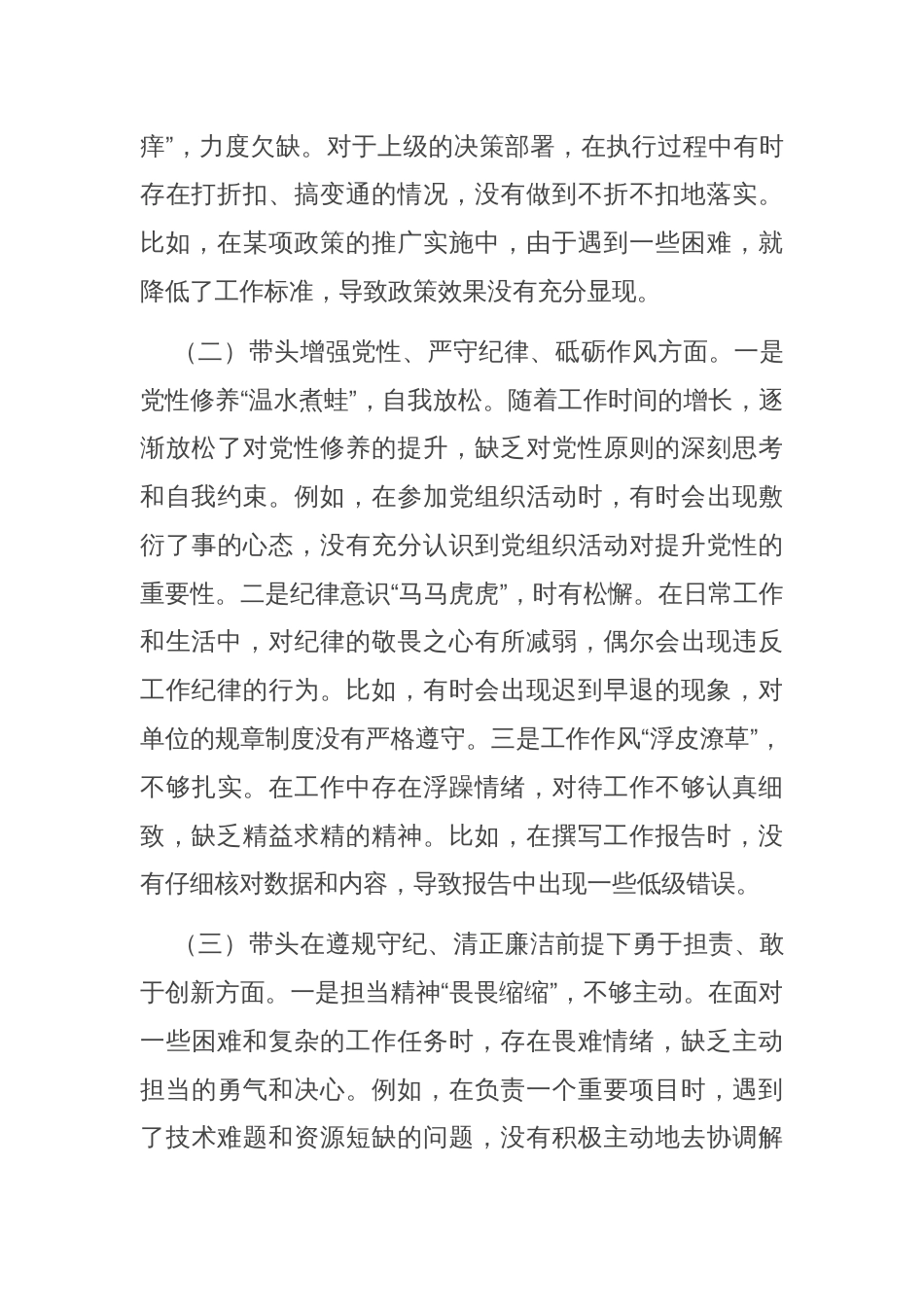 痒”，力度欠缺。对于上级的决策部署，在执行过程中有时存在打折扣、搞变通的情况，没有做到不折不扣地落实。比如，在某项政策的推广实施中，由于遇到一些困难，就降低了工作标准，导致政策效果没有充分显现。

（二）带头增强党性、严守纪律、砥砺作风方面。一是党性修养“温水煮蛙”，自我放松。随着工作时间的增长，逐渐放松了对党性修养的提升，缺乏对党性原则的深刻思考和自我约束。例如，在参加党组织活动时，有时会出现敷衍了事的心态，没有充分认识到党组织活动对提升党性的重要性。二是纪律意识“马马虎虎”，时有松懈。在日常工作和生活中，对纪律的敬畏之心有所减弱，偶尔会出现违反工作纪律的行为。比如，有时会出现迟到早退的现象，对单位的规章制度没有严格遵守。三是工作作风“浮皮潦草”，不够扎实。在工作中存在浮躁情绪，对待工作不够认真细致，缺乏精益求精的精神。比如，在撰写工作报告时，没有仔细核对数据和内容，导致报告中出现一些低级错误。

（三）带头在遵规守纪、清正廉洁前提下勇于担责、敢于创新方面。一是担当精神“畏畏缩缩”，不够主动。在面对一些困难和复杂的工作任务时，存在畏难情绪，缺乏主动担当的勇气和决心。例如，在负责一个重要项目时，遇到了技术难题和资源短缺的问题，没有积极主动地去协调解